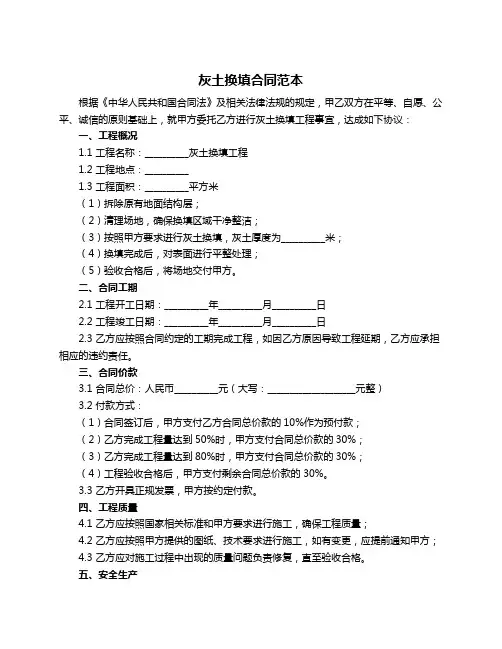 灰土换填合同范本

根据《中华人民共和国合同法》及相关法律法规的规定，甲乙双方在平等、自愿、公平、诚信的原则基础上，就甲方委托乙方进行灰土换填工程事宜，达成如下协议：

一、工程概况

1.1 工程名称：________灰土换填工程

1.2 工程地点：________

1.3 工程面积：________平方米

（1）拆除原有地面结构层；

（2）清理场地，确保换填区域干净整洁；

（3）按照甲方要求进行灰土换填，灰土厚度为________米；

（4）换填完成后，对表面进行平整处理；

（5）验收合格后，将场地交付甲方。

二、合同工期

2.1 工程开工日期：________年________月________日

2.2 工程竣工日期：________年________月________日

2.3 乙方应按照合同约定的工期完成工程，如因乙方原因导致工程延期，乙方应承担相应的违约责任。

三、合同价款

3.1 合同总价：人民币________元（大写：________________元整）

3.2 付款方式：

（1）合同签订后，甲方支付乙方合同总价款的 10%作为预付款；

（2）乙方完成工程量达到 50%时，甲方支付合同总价款的 30%；

（3）乙方完成工程量达到 80%时，甲方支付合同总价款的 30%；

（4）工程验收合格后，甲方支付剩余合同总价款的 30%。

3.3 乙方开具正规发票，甲方按约定付款。

四、工程质量

4.1 乙方应按照国家相关标准和甲方要求进行施工，确保工程质量；

4.2 乙方应按照甲方提供的图纸、技术要求进行施工，如有变更，应提前通知甲方；

4.3 乙方应对施工过程中出现的质量问题负责修复，直至验收合格。

五、安全生产